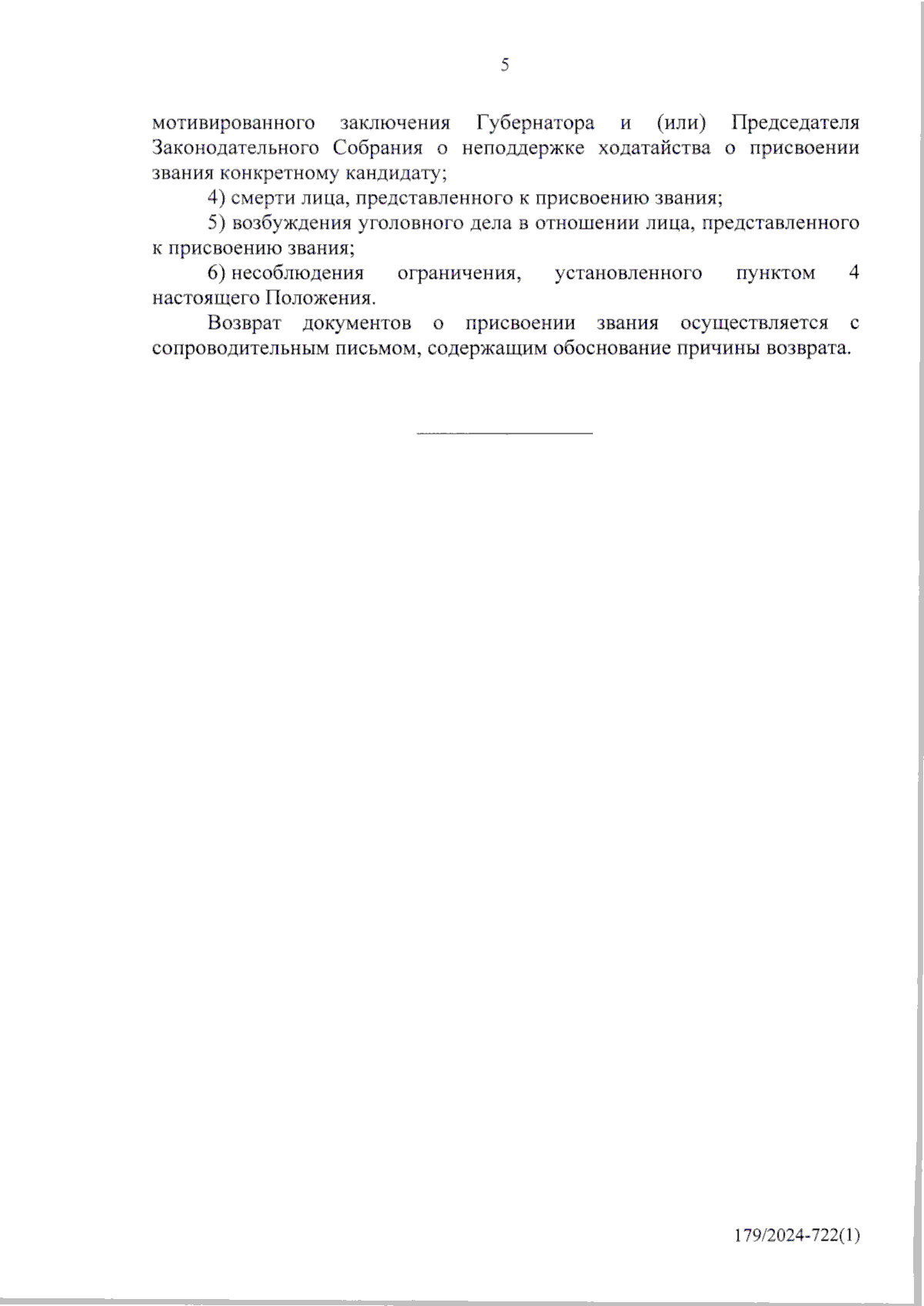 5

мотивированного заключения Губернатора и (или) Председателя Законодательного Собрания о неподдержке ходатайства о присвоении звания конкретному кандидату;

4) смерти лица, представленного к присвоению звания;

5) возбуждения уголовного дела в отношении лица, представленного к присвоению звания;

6) несоблюдения ограничения, установленного пунктом 4 настоящего Положения.

Возврат документов о присвоении звания осуществляется с сопроводительным письмом, содержащим обоснование причины возврата.

179/2024-722(1)